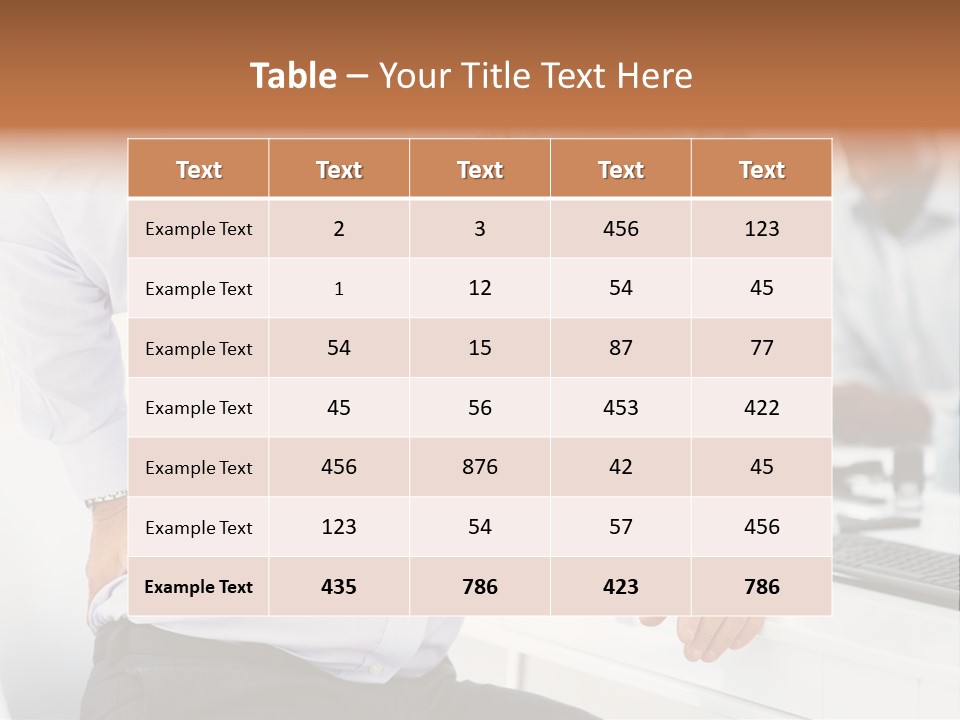 Table – Your Title Text Here

| Text | Text | Text | Text | Text |
|---|---|---|---|---|
| Example Text | 2 | 3 | 456 | 123 |
| Example Text | 1 | 12 | 54 | 45 |
| Example Text | 54 | 15 | 87 | 77 |
| Example Text | 45 | 56 | 453 | 422 |
| Example Text | 456 | 876 | 42 | 45 |
| Example Text | 123 | 54 | 57 | 456 |
| Example Text | 435 | 786 | 423 | 786 |